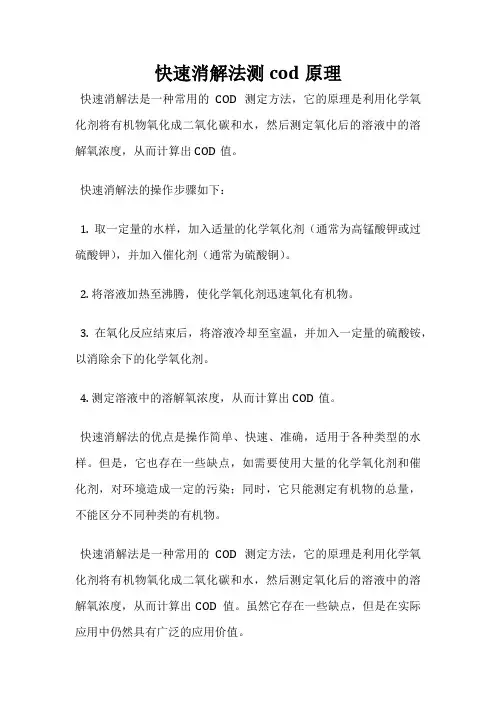 快速消解法测 cod 原理

快速消解法是一种常用的 COD 测定方法，它的原理是利用化学氧化剂将有机物氧化成二氧化碳和水，然后测定氧化后的溶液中的溶解氧浓度，从而计算出 COD 值。

快速消解法的操作步骤如下：

1. 取一定量的水样，加入适量的化学氧化剂（通常为高锰酸钾或过硫酸钾），并加入催化剂（通常为硫酸铜）。

2. 将溶液加热至沸腾，使化学氧化剂迅速氧化有机物。

3. 在氧化反应结束后，将溶液冷却至室温，并加入一定量的硫酸铵，以消除余下的化学氧化剂。

4. 测定溶液中的溶解氧浓度，从而计算出 COD 值。

快速消解法的优点是操作简单、快速、准确，适用于各种类型的水样。但是，它也存在一些缺点，如需要使用大量的化学氧化剂和催化剂，对环境造成一定的污染；同时，它只能测定有机物的总量，不能区分不同种类的有机物。

快速消解法是一种常用的 COD 测定方法，它的原理是利用化学氧化剂将有机物氧化成二氧化碳和水，然后测定氧化后的溶液中的溶解氧浓度，从而计算出 COD 值。虽然它存在一些缺点，但是在实际应用中仍然具有广泛的应用价值。